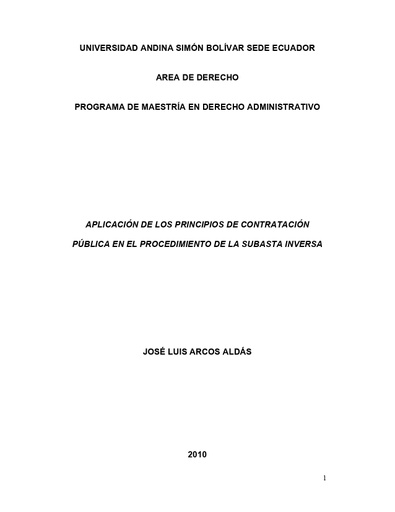 UNIVERSIDAD ANDINA SIMÓN BOLÍVAR SEDE ECUADOR

AREA DE DERECHO

PROGRAMA DE MAESTRÍA EN DERECHO ADMINISTRATIVO

APLICACIÓN DE LOS PRINCIPIOS DE CONTRATACIÓN PÚBLICA EN EL PROCEDIMIENTO DE LA SUBASTA INVERSA

JOSÉ LUIS ARCOS ALDÁS

2010

1